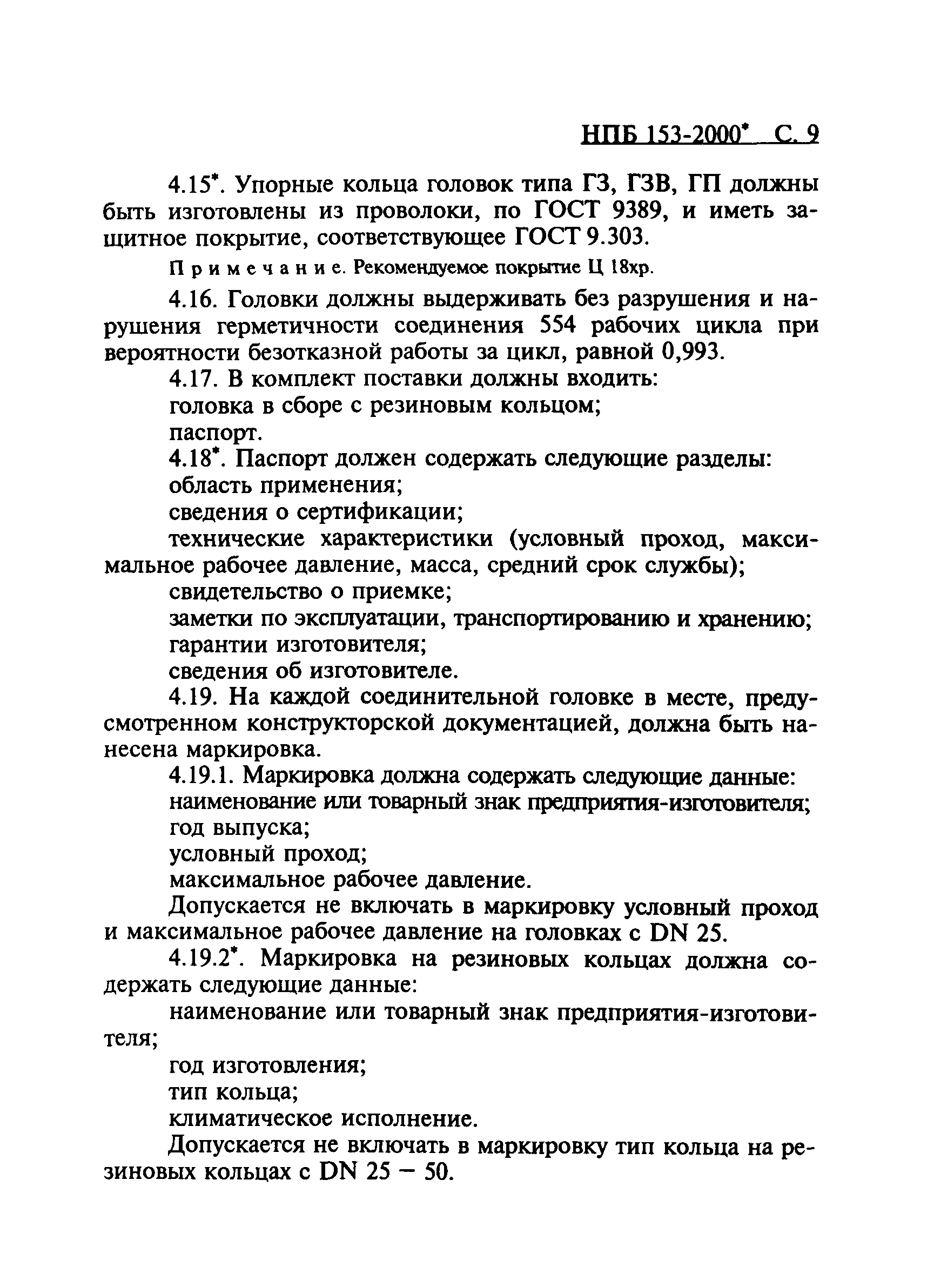 НПБ 153-2000* С. 9

4.15*. Упорные кольца головок типа ГЗ, ГЗВ, ГП должны быть изготовлены из проволоки, по ГОСТ 9389, и иметь защитное покрытие, соответствующее ГОСТ 9.303.

Примечание. Рекомендуемое покрытие Ц 18хр.

4.16. Головки должны выдерживать без разрушения и нарушения герметичности соединения 554 рабочих цикла при вероятности безотказной работы за цикл, равной 0,993.

4.17. В комплект поставки должны входить:
головка в сборе с резиновым кольцом;
паспорт.

4.18*. Паспорт должен содержать следующие разделы:
область применения;
сведения о сертификации;
технические характеристики (условный проход, максимальное рабочее давление, масса, средний срок службы);
свидетельство о приемке;
заметки по эксплуатации, транспортированию и хранению;
гарантии изготовителя;
сведения об изготовителе.

4.19. На каждой соединительной головке в месте, предусмотренном конструкторской документацией, должна быть нанесена маркировка.

4.19.1. Маркировка должна содержать следующие данные:
наименование или товарный знак предприятия-изготовителя;
год выпуска;
условный проход;
максимальное рабочее давление.

Допускается не включать в маркировку условный проход и максимальное рабочее давление на головках с DN 25.

4.19.2*. Маркировка на резиновых кольцах должна содержать следующие данные:
наименование или товарный знак предприятия-изготовителя;
год изготовления;
тип кольца;
климатическое исполнение.

Допускается не включать в маркировку тип кольца на резиновых кольцах с DN 25 — 50.